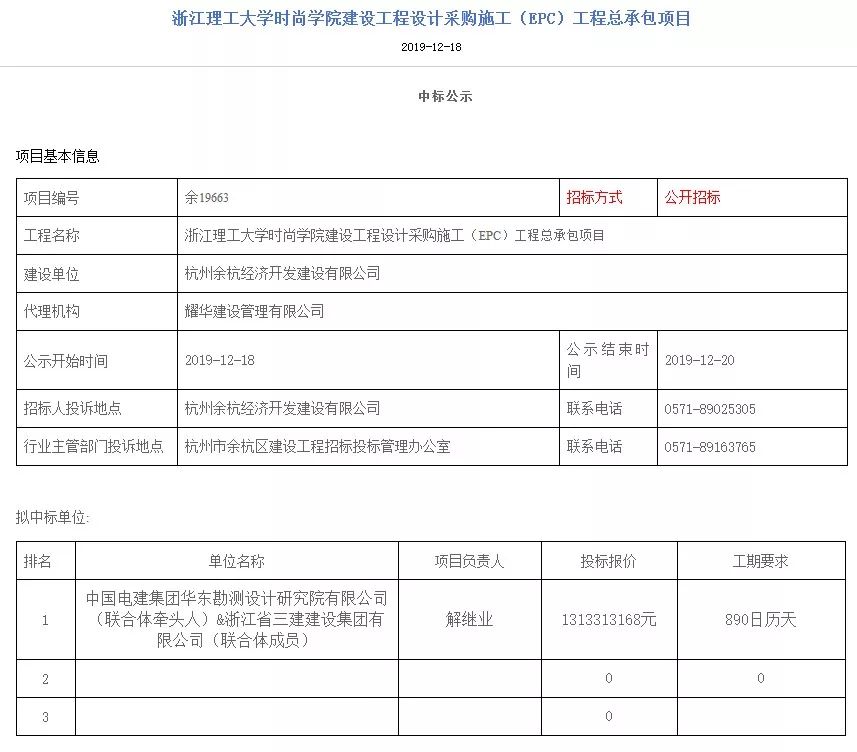 浙江理工大学时尚学院建设工程设计采购施工（EPC）工程总承包项目

2019-12-18

中标公示

项目基本信息

| 项目编号 | 余19663 | 招标方式 | 公开招标 |
|---|---|---|---|
| 工程名称 | 浙江理工大学时尚学院建设工程设计采购施工（EPC）工程总承包项目 | | |
| 建设单位 | 杭州余杭经济开发建设有限公司 | | |
| 代理机构 | 耀华建设管理有限公司 | | |
| 公示开始时间 | 2019-12-18 | 公示结束时间 | 2019-12-20 |
| 招标人投诉地点 | 杭州余杭经济开发建设有限公司 | 联系电话 | 0571-89025305 |
| 行业主管部门投诉地点 | 杭州市余杭区建设工程招标投标管理办公室 | 联系电话 | 0571-89163765 |

拟中标单位:

| 排名 | 单位名称 | 项目负责人 | 投标报价 | 工期要求 |
|---|---|---|---|---|
| 1 | 中国电建集团华东勘测设计研究院有限公司（联合体牵头人）&浙江省三建建设集团有限公司（联合体成员） | 解继业 | 1313313168元 | 890日历天 |
| 2 | | | 0 | 0 |
| 3 | | | 0 | |